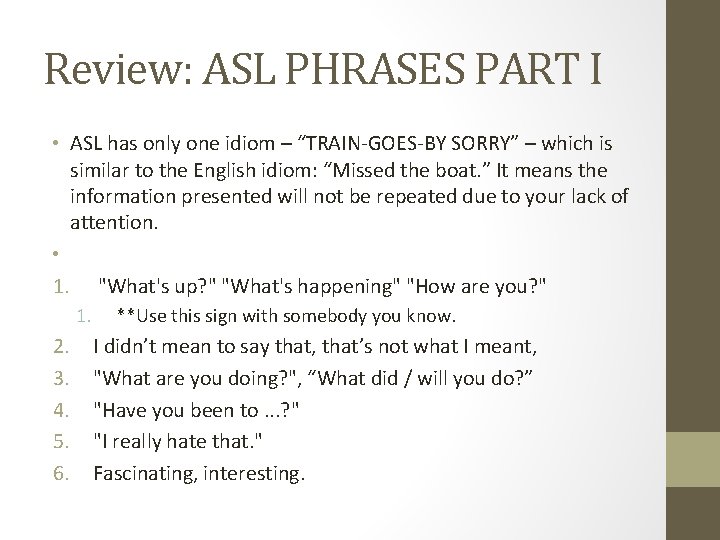 Review: ASL PHRASES PART I

• ASL has only one idiom – “TRAIN-GOES-BY SORRY” – which is similar to the English idiom: “Missed the boat.” It means the information presented will not be repeated due to your lack of attention.

•

1. "What's up?" "What's happening" "How are you?"
   1. **Use this sign with somebody you know.
2. I didn’t mean to say that, that’s not what I meant,
3. "What are you doing?", “What did / will you do?”
4. "Have you been to ...?"
5. "I really hate that."
6. Fascinating, interesting.